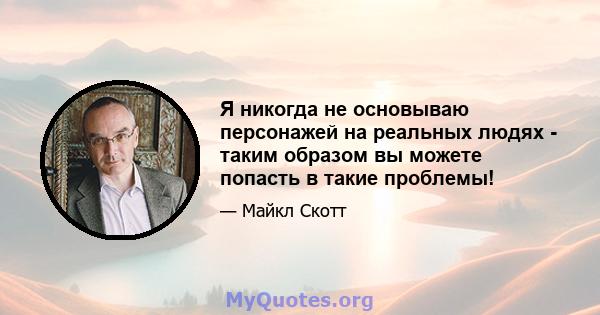 Я никогда не основываю персонажей на реальных людях - таким образом вы можете попасть в такие проблемы!

— Майкл Скотт

MyQuotes.org